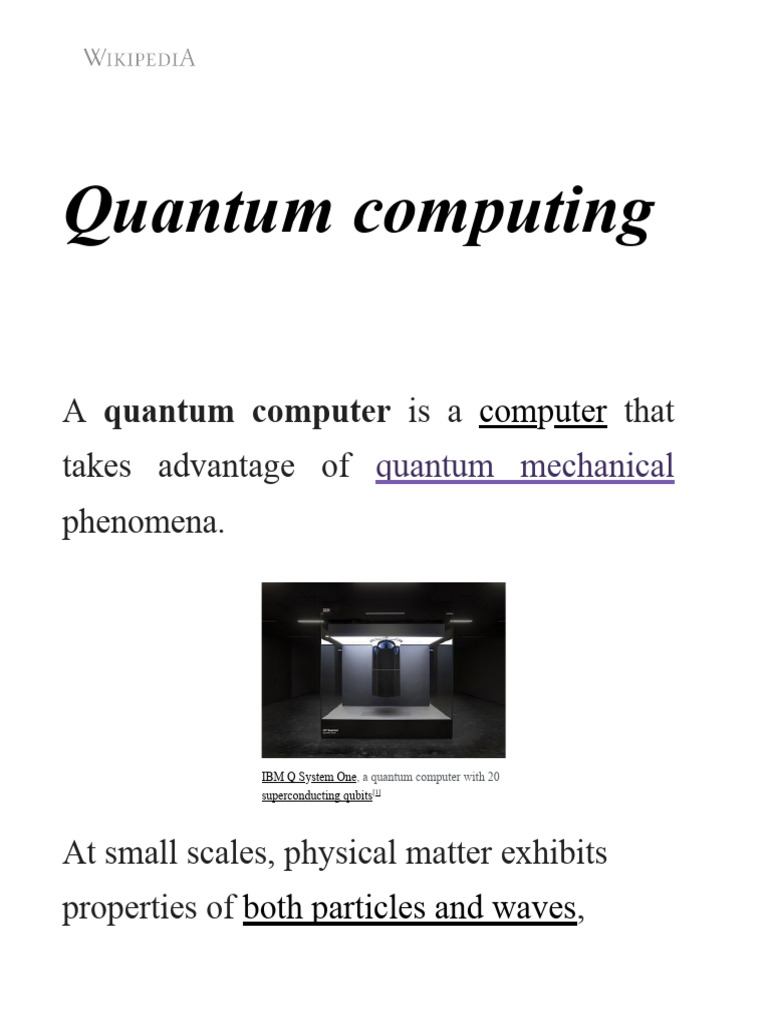 WIKIPEDIA

Quantum computing

A quantum computer is a computer that takes advantage of quantum mechanical phenomena.

IBM Q System One, a quantum computer with 20 superconducting qubits$^{[1]}$

At small scales, physical matter exhibits properties of both particles and waves,